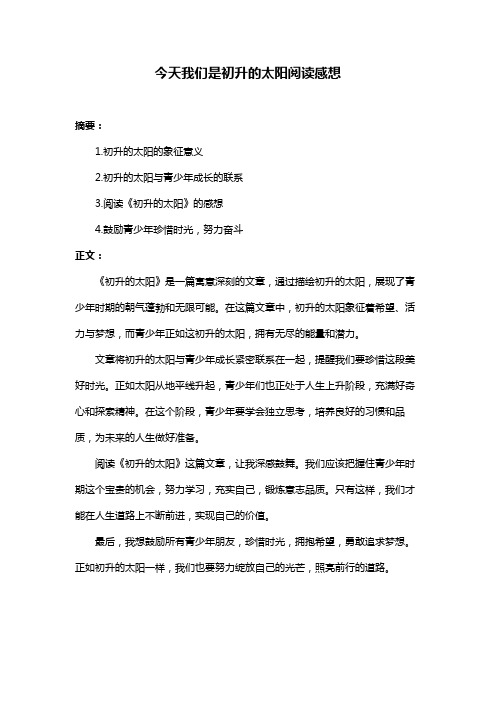 今天我们是初升的太阳阅读感想

摘要：

1.初升的太阳的象征意义

2.初升的太阳与青少年成长的联系

3.阅读《初升的太阳》的感想

4.鼓励青少年珍惜时光，努力奋斗

正文：

《初升的太阳》是一篇寓意深刻的文章，通过描绘初升的太阳，展现了青少年时期的朝气蓬勃和无限可能。在这篇文章中，初升的太阳象征着希望、活力与梦想，而青少年正如这初升的太阳，拥有无尽的能量和潜力。

文章将初升的太阳与青少年成长紧密联系在一起，提醒我们要珍惜这段美好时光。正如太阳从地平线升起，青少年们也正处于人生上升阶段，充满好奇心和探索精神。在这个阶段，青少年要学会独立思考，培养良好的习惯和品质，为未来的人生做好准备。

阅读《初升的太阳》这篇文章，让我深感鼓舞。我们应该把握住青少年时期这个宝贵的机会，努力学习，充实自己，锻炼意志品质。只有这样，我们才能在人生道路上不断前进，实现自己的价值。

最后，我想鼓励所有青少年朋友，珍惜时光，拥抱希望，勇敢追求梦想。正如初升的太阳一样，我们也要努力绽放自己的光芒，照亮前行的道路。